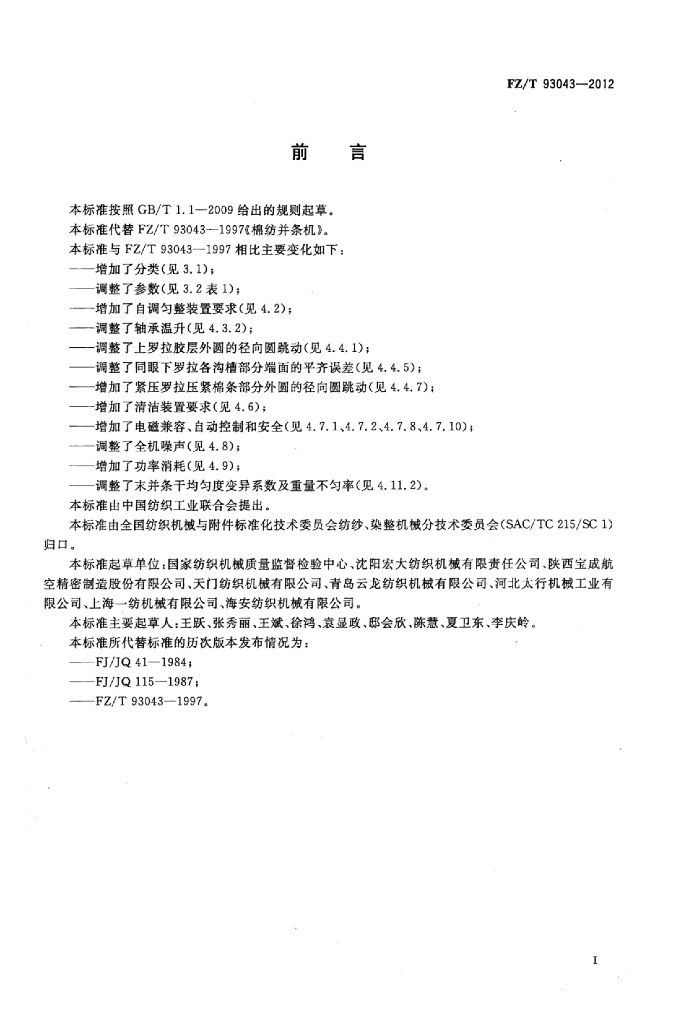 FZ/T 93043—2012

前　言

本标准按照 GB/T 1.1—2009 给出的规则起草。

本标准代替 FZ/T 93043—1997《棉纺并条机》。

本标准与 FZ/T 93043—1997 相比主要变化如下：

——增加了分类(见 3.1)；

——调整了参数(见 3.2 表 1)；

——增加了自调匀整装置要求(见 4.2)；

——调整了轴承温升(见 4.3.2)；

——调整了上罗拉胶层外圆的径向圆跳动(见 4.4.1)；

——调整了同眼下罗拉各沟槽部分端面的平齐误差(见 4.4.5)；

——增加了紧压罗拉压紧棉条部分外圆的径向圆跳动(见 4.4.7)；

——增加了清洁装置要求(见 4.6)；

——增加了电磁兼容、自动控制和安全(见 4.7.1、4.7.2、4.7.8、4.7.10)；

——调整了全机噪声(见 4.8)；

——增加了功率消耗(见 4.9)；

——调整了末并条干均匀度变异系数及重量不匀率(见 4.11.2)。

本标准由中国纺织工业联合会提出。

本标准由全国纺织机械与附件标准化技术委员会纺纱、染整机械分技术委员会(SAC/TC 215/SC 1)归口。

本标准起草单位：国家纺织机械质量监督检验中心、沈阳宏大纺织机械有限责任公司、陕西宝成航空精密制造股份有限公司、天门纺织机械有限公司、青岛云龙纺织机械有限公司、河北太行机械工业有限公司、上海一纺机械有限公司、海安纺织机械有限公司。

本标准主要起草人：王跃、张秀丽、王斌、徐鸿、袁显政、邸会欣、陈慧、夏卫东、李庆岭。

本标准所代替标准的历次版本发布情况为：

——FJ/JQ 41—1984；

——FJ/JQ 115—1987；

——FZ/T 93043—1997。

I